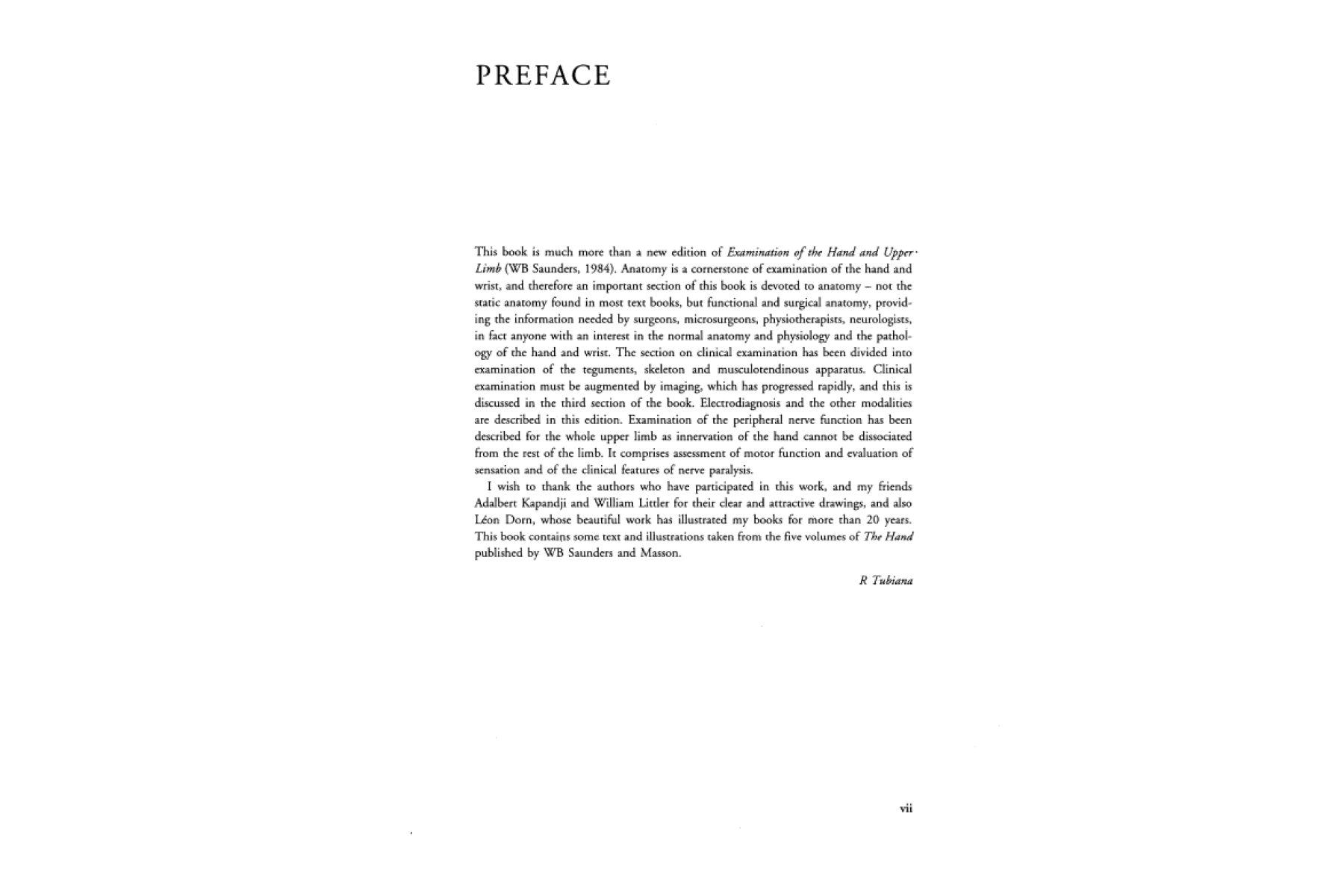 PREFACE

This book is much more than a new edition of Examination of the Hand and Upper Limb (WB Saunders, 1984). Anatomy is a cornerstone of examination of the hand and wrist, and therefore an important section of this book is devoted to anatomy – not the static anatomy found in most text books, but functional and surgical anatomy, providing the information needed by surgeons, microsurgeons, physiotherapists, neurologists, in fact anyone with an interest in the normal anatomy and physiology and the pathology of the hand and wrist. The section on clinical examination has been divided into examination of the teguments, skeleton and musculotendinous apparatus. Clinical examination must be augmented by imaging, which has progressed rapidly, and this is discussed in the third section of the book. Electrodiagnosis and the other modalities are described in this edition. Examination of the peripheral nerve function has been described for the whole upper limb as innervation of the hand cannot be dissociated from the rest of the limb. It comprises assessment of motor function and evaluation of sensation and of the clinical features of nerve paralysis.

I wish to thank the authors who have participated in this work, and my friends Adalbert Kapandji and William Littler for their clear and attractive drawings, and also Léon Dorn, whose beautiful work has illustrated my books for more than 20 years. This book contains some text and illustrations taken from the five volumes of The Hand published by WB Saunders and Masson.

R Tubiana

vii